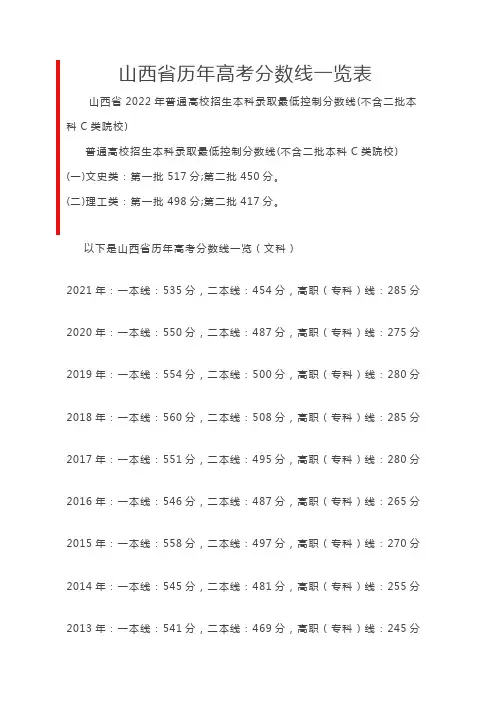 山西省历年高考分数线一览表

山西省 2022 年普通高校招生本科录取最低控制分数线(不含二批本科 C 类院校)

普通高校招生本科录取最低控制分数线(不含二批本科 C 类院校)

(一)文史类：第一批 517 分;第二批 450 分。

(二)理工类：第一批 498 分;第二批 417 分。

以下是山西省历年高考分数线一览（文科）

2021 年：一本线：535 分，二本线：454 分，高职（专科）线：285 分

2020 年：一本线：550 分，二本线：487 分，高职（专科）线：275 分

2019 年：一本线：554 分，二本线：500 分，高职（专科）线：280 分

2018 年：一本线：560 分，二本线：508 分，高职（专科）线：285 分

2017 年：一本线：551 分，二本线：495 分，高职（专科）线：280 分

2016 年：一本线：546 分，二本线：487 分，高职（专科）线：265 分

2015 年：一本线：558 分，二本线：497 分，高职（专科）线：270 分

2014 年：一本线：545 分，二本线：481 分，高职（专科）线：255 分

2013 年：一本线：541 分，二本线：469 分，高职（专科）线：245 分